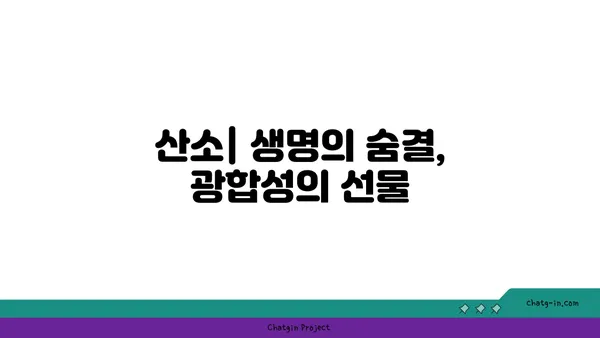 산소| 생명의 숨결, 광합성의 선물

chatg-in.com

Chatgin Project